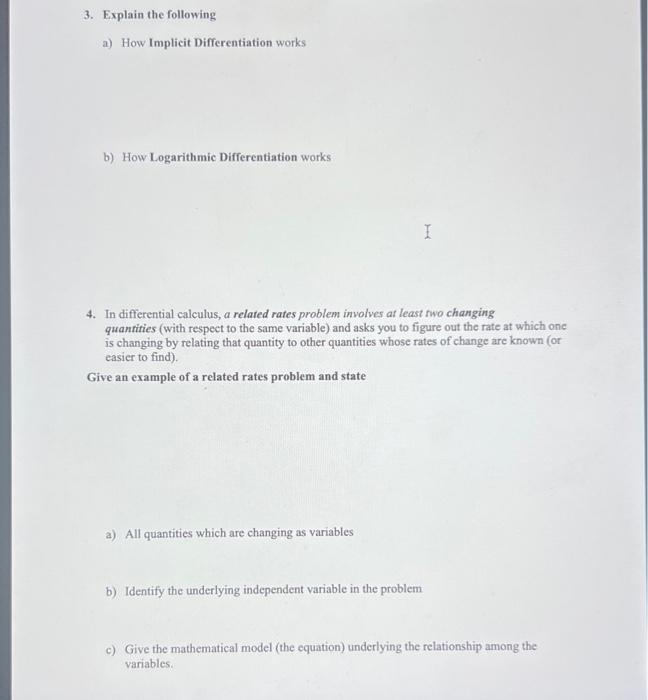 3. Explain the following

a) How Implicit Differentiation works

b) How Logarithmic Differentiation works

4. In differential calculus, a related rates problem involves at least two changing quantities (with respect to the same variable) and asks you to figure out the rate at which one is changing by relating that quantity to other quantities whose rates of change are known (or easier to find).

Give an example of a related rates problem and state

a) All quantities which are changing as variables

b) Identify the underlying independent variable in the problem

c) Give the mathematical model (the equation) underlying the relationship among the variables.